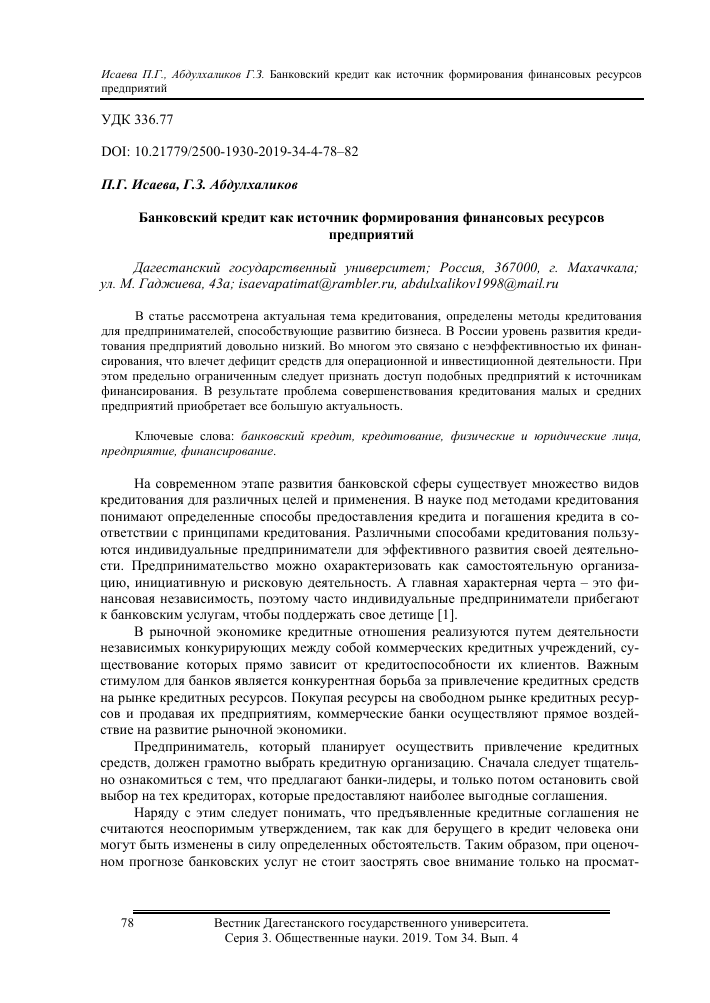 Исаева П.Г., Абдулхаликов Г.З. Банковский кредит как источник формирования финансовых ресурсов предприятий

УДК 336.77

DOI: 10.21779/2500-1930-2019-34-4-78–82

П.Г. Исаева, Г.З. Абдулхаликов

Банковский кредит как источник формирования финансовых ресурсов предприятий

Дагестанский государственный университет; Россия, 367000, г. Махачкала; ул. М. Гаджиева, 43а; isaevapatimat@rambler.ru, abdulxalikov1998@mail.ru

В статье рассмотрена актуальная тема кредитования, определены методы кредитования для предпринимателей, способствующие развитию бизнеса. В России уровень развития кредитования предприятий довольно низкий. Во многом это связано с неэффективностью их финансирования, что влечет дефицит средств для операционной и инвестиционной деятельности. При этом предельно ограниченным следует признать доступ подобных предприятий к источникам финансирования. В результате проблема совершенствования кредитования малых и средних предприятий приобретает все большую актуальность.

Ключевые слова: банковский кредит, кредитование, физические и юридические лица, предприятие, финансирование.

На современном этапе развития банковской сферы существует множество видов кредитования для различных целей и применения. В науке под методами кредитования понимают определенные способы предоставления кредита и погашения кредита в соответствии с принципами кредитования. Различными способами кредитования пользуются индивидуальные предприниматели для эффективного развития своей деятельности. Предпринимательство можно охарактеризовать как самостоятельную организацию, инициативную и рисковую деятельность. А главная характерная черта – это финансовая независимость, поэтому часто индивидуальные предприниматели прибегают к банковским услугам, чтобы поддержать свое детище [1].

В рыночной экономике кредитные отношения реализуются путем деятельности независимых конкурирующих между собой коммерческих кредитных учреждений, существование которых прямо зависит от кредитоспособности их клиентов. Важным стимулом для банков является конкурентная борьба за привлечение кредитных средств на рынке кредитных ресурсов. Покупая ресурсы на свободном рынке кредитных ресурсов и продавая их предприятиям, коммерческие банки осуществляют прямое воздействие на развитие рыночной экономики.

Предприниматель, который планирует осуществить привлечение кредитных средств, должен грамотно выбрать кредитную организацию. Сначала следует тщательно ознакомиться с тем, что предлагают банки-лидеры, и только потом остановить свой выбор на тех кредиторах, которые предоставляют наиболее выгодные соглашения.

Наряду с этим следует понимать, что предъявленные кредитные соглашения не считаются неоспоримым утверждением, так как для берущего в кредит человека они могут быть изменены в силу определенных обстоятельств. Таким образом, при оценочном прогнозе банковских услуг не стоит заострять свое внимание только на просмат-

78

Вестник Дагестанского государственного университета. Серия 3. Общественные науки. 2019. Том 34. Вып. 4